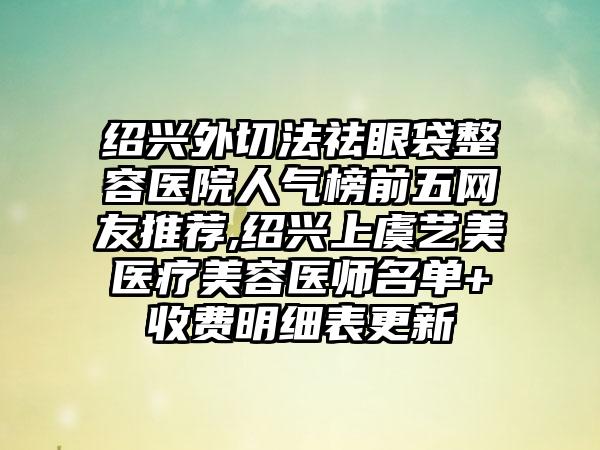 绍兴外切法祛眼袋整容医院人气榜前五网友推荐,绍兴上虞艺美医疗美容医师名单+收费明细表更新